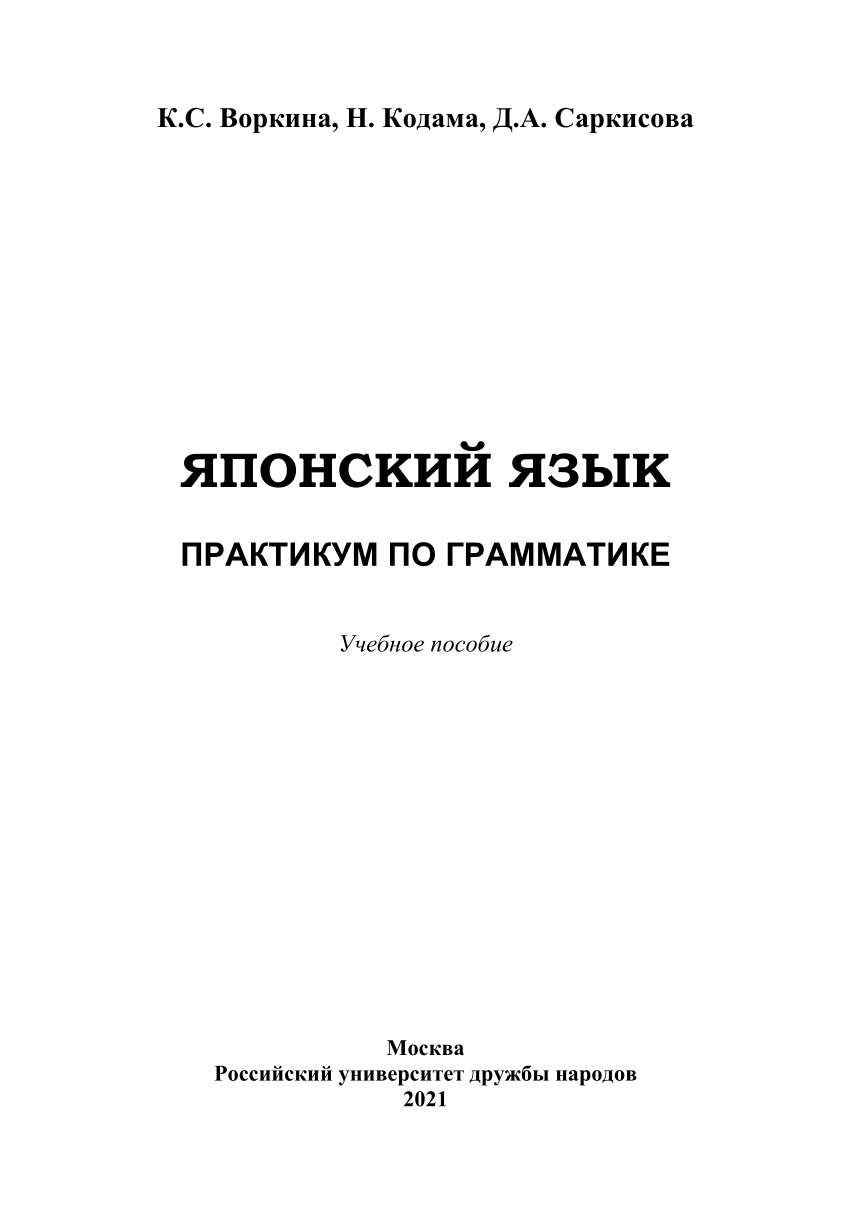 К.С. Воркина, Н. Кодама, Д.А. Саркисова

ЯПОНСКИЙ ЯЗЫК

ПРАКТИКУМ ПО ГРАММАТИКЕ

Учебное пособие

Москва
Российский университет дружбы народов
2021